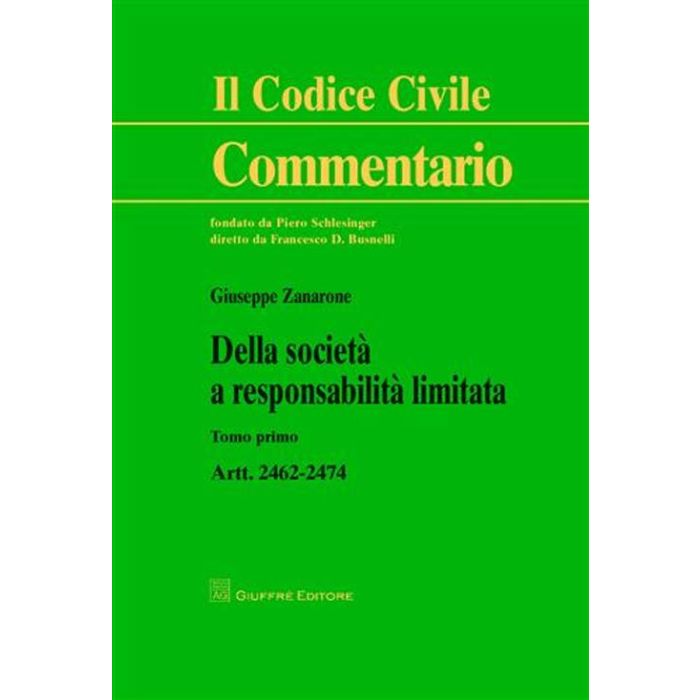 Il Codice Civile

Commentario

fondato da Piero Schlesinger
diretto da Francesco D. Busnelli

Giuseppe Zanarone

Della società
a responsabilità limitata

Tomo primo

Artt. 2462-2474

GIUFFRÈ EDITORE